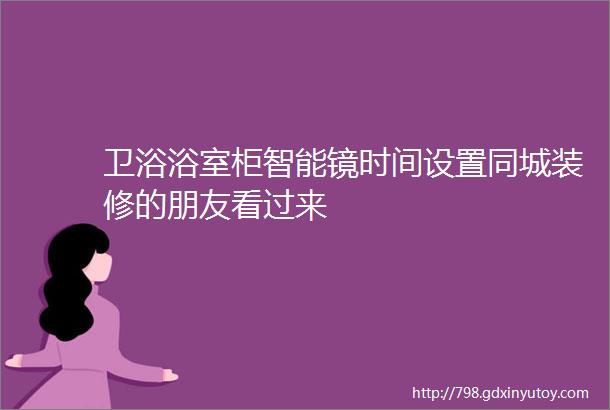 卫浴浴室柜智能镜时间设置同城装修的朋友看过来

http://798.gdxinyutoy.com